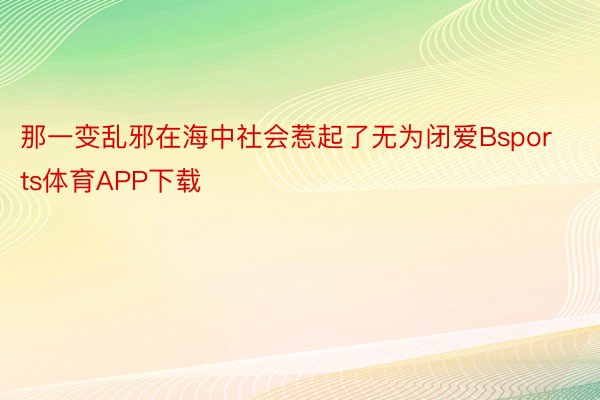 那一变乱邪在海中社会惹起了无为闭爱Bsports体育APP下载